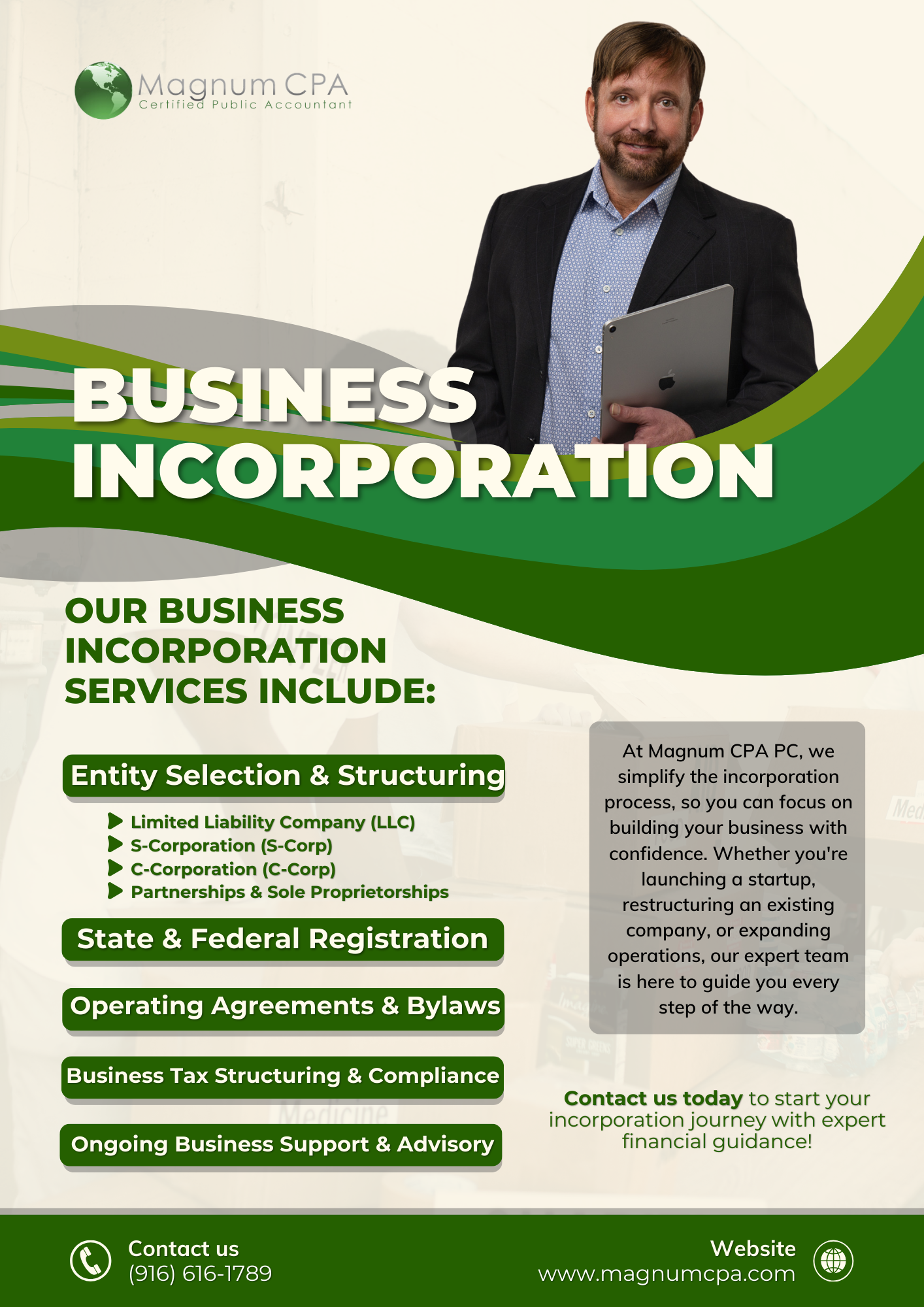 Magnum CPA
Certified Public Accountant

BUSINESS INCORPORATION

OUR BUSINESS INCORPORATION SERVICES INCLUDE:

Entity Selection & Structuring

Limited Liability Company (LLC)
S-Corporation (S-Corp)
C-Corporation (C-Corp)
Partnerships & Sole Proprietorships

State & Federal Registration

Operating Agreements & Bylaws

Business Tax Structuring & Compliance

Ongoing Business Support & Advisory

At Magnum CPA PC, we simplify the incorporation process, so you can focus on building your business with confidence. Whether you're launching a startup, restructuring an existing company, or expanding operations, our expert team is here to guide you every step of the way.

Contact us today to start your incorporation journey with expert financial guidance!

Contact us
(916) 616-1789

Website
www.magnumcpa.com